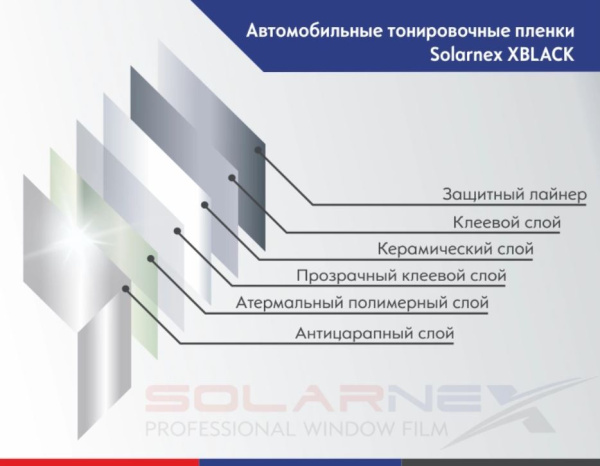 Автомобильные тонировочные пленки
Solarnex XBLACK

Защитный лайнер
Клеевой слой
Керамический слой
Прозрачный клеевой слой
Атермальный полимерный слой
Антицарапный слой

SOLARNEX
PROFESSIONAL WINDOW FILM